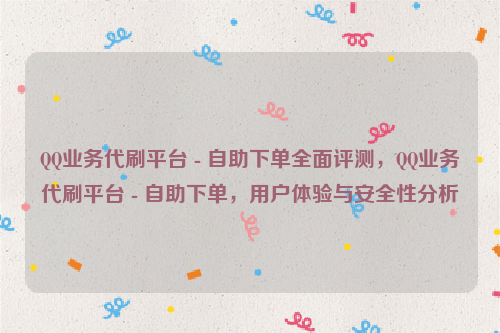 QQ业务代刷平台 - 自助下单全面评测，QQ业务代刷平台 - 自助下单，用户体验与安全性分析